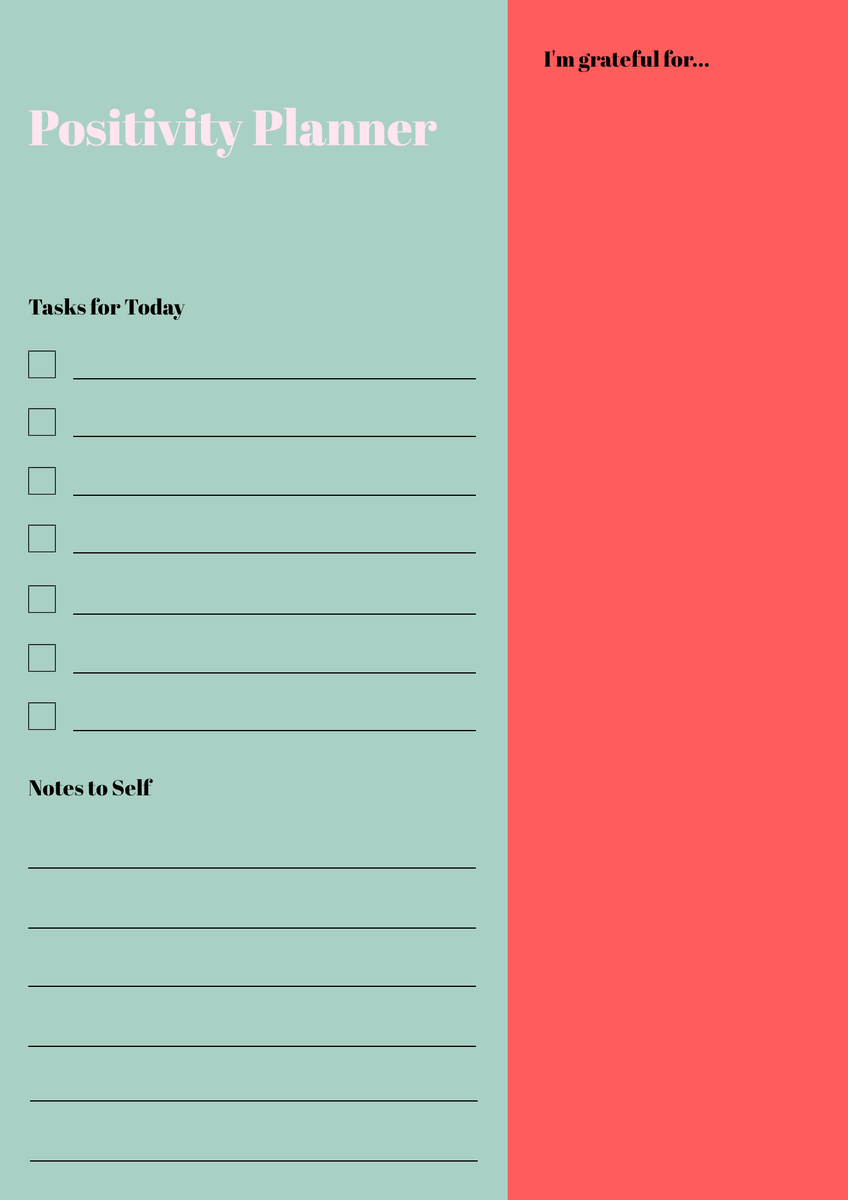 Positivity Planner

Tasks for Today

Notes to Self

I'm grateful for...